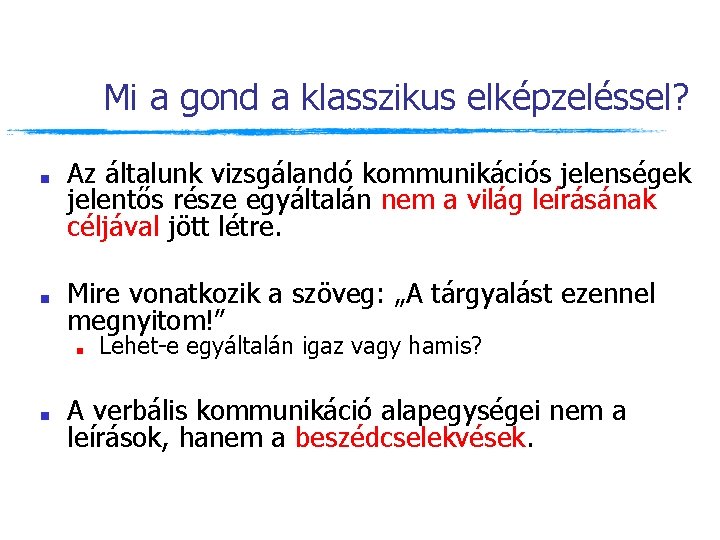 Mi a gond a klasszikus elképzeléssel?

Az általunk vizsgálandó kommunikációs jelenségek jelentős része egyáltalán nem a világ leírásának céljával jött létre.

Mire vonatkozik a szöveg: „A tárgyalást ezennel megnyitom!”

Lehet-e egyáltalán igaz vagy hamis?

A verbális kommunikáció alapegységei nem a leírások, hanem a beszédcselekvések.